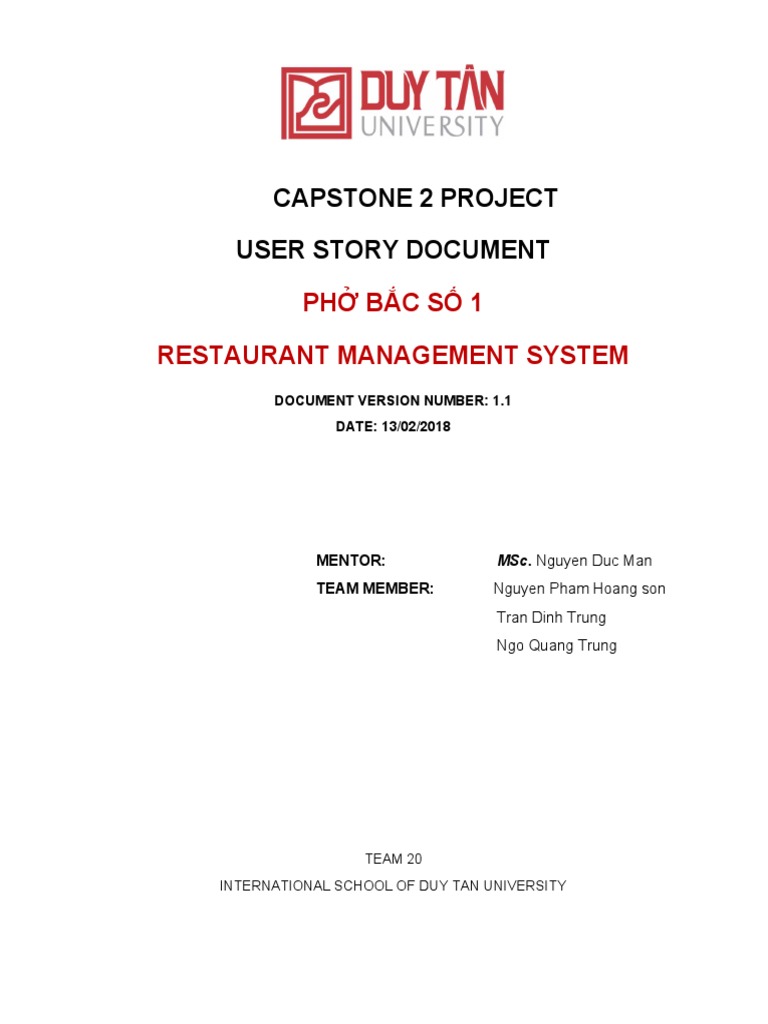 DUY TÂN
UNIVERSITY

CAPSTONE 2 PROJECT

USER STORY DOCUMENT

PHỞ BẮC SỐ 1

RESTAURANT MANAGEMENT SYSTEM

DOCUMENT VERSION NUMBER: 1.1

DATE: 13/02/2018

MENTOR: MSc. Nguyen Duc Man

TEAM MEMBER: Nguyen Pham Hoang son

Tran Dinh Trung

Ngo Quang Trung

TEAM 20

INTERNATIONAL SCHOOL OF DUY TAN UNIVERSITY